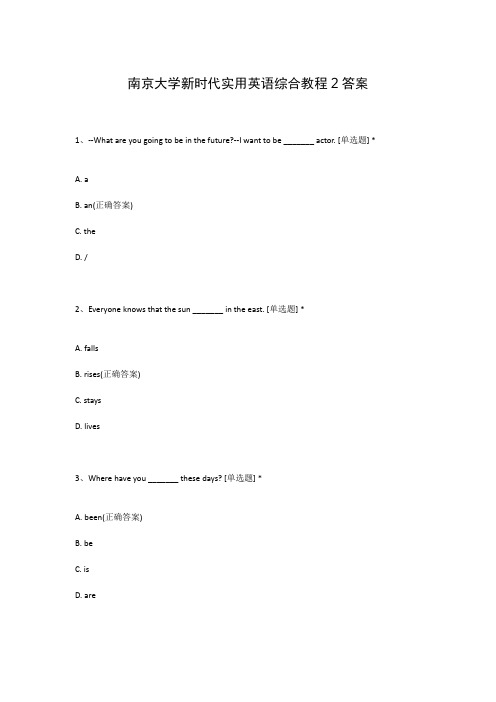 南京大学新时代实用英语综合教程 2 答案

1、--What are you going to be in the future?--I want to be _______ actor. [单选题] *

A. a

B. an(正确答案)

C. the

D. /

2、Everyone knows that the sun _______ in the east. [单选题] *

A. falls

B. rises(正确答案)

C. stays

D. lives

3、Where have you _______ these days? [单选题] *

A. been(正确答案)

B. be

C. is

D. are